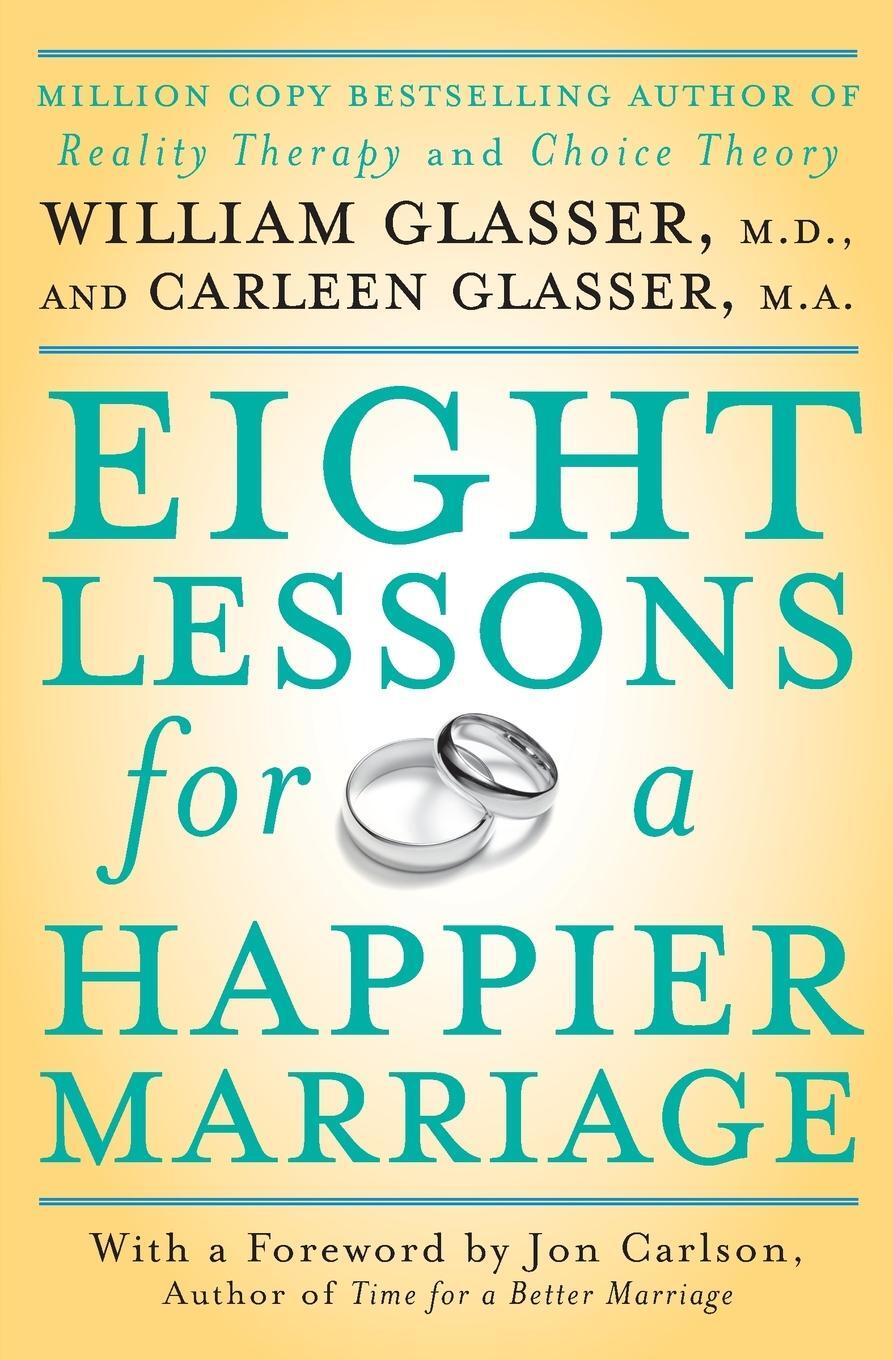 MILLION COPY BESTSELLING AUTHOR OF
Reality Therapy and Choice Theory
WILLIAM GLASSER, M.D.,
AND CARLEEN GLASSER, M.A.

EIGHT
LESSONS
for a
HAPPIER
MARRIAGE

With a Foreword by Jon Carlson,
Author of Time for a Better Marriage